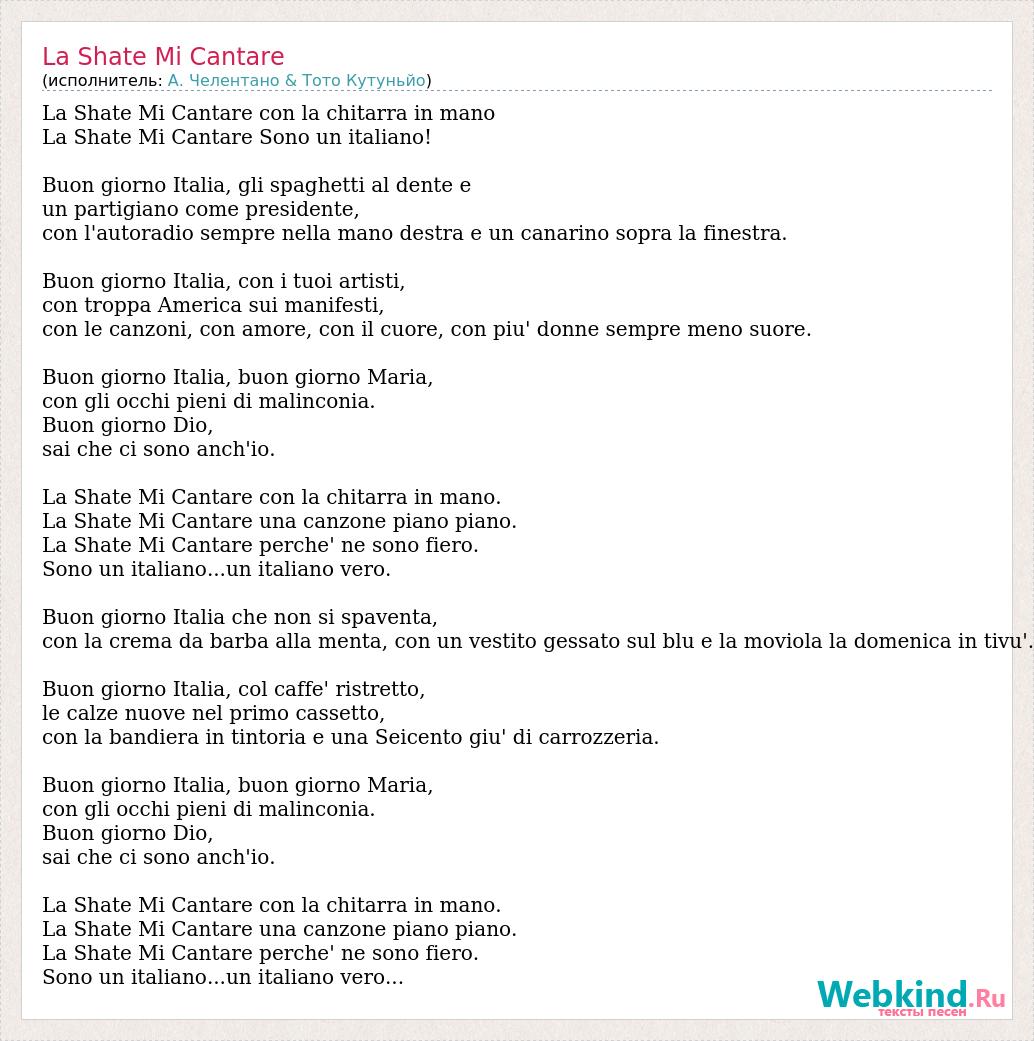 La Shate Mi Cantare
(исполнитель: А. Челентано & Тото Кутуньйо)

La Shate Mi Cantare con la chitarra in mano
La Shate Mi Cantare Sono un italiano!

Buon giorno Italia, gli spaghetti al dente e
un partigiano come presidente,
con l'autoradio sempre nella mano destra e un canarino sopra la finestra.

Buon giorno Italia, con i tuoi artisti,
con troppa America sui manifesti,
con le canzoni, con amore, con il cuore, con piu' donne sempre meno suore.

Buon giorno Italia, buon giorno Maria,
con gli occhi pieni di malinconia.
Buon giorno Dio,
sai che ci sono anch'io.

La Shate Mi Cantare con la chitarra in mano.
La Shate Mi Cantare una canzone piano piano.
La Shate Mi Cantare perche' ne sono fiero.
Sono un italiano...un italiano vero.

Buon giorno Italia che non si spaventa,
con la crema da barba alla menta, con un vestito gessato sul blu e la moviola la domenica in tivu'.

Buon giorno Italia, col caffe' ristretto,
le calze nuove nel primo cassetto,
con la bandiera in tintoria e una Seicento giu' di carrozzeria.

Buon giorno Italia, buon giorno Maria,
con gli occhi pieni di malinconia.
Buon giorno Dio,
sai che ci sono anch'io.

La Shate Mi Cantare con la chitarra in mano.
La Shate Mi Cantare una canzone piano piano.
La Shate Mi Cantare perche' ne sono fiero.
Sono un italiano...un italiano vero...

Webkind.Ru
тексты песен